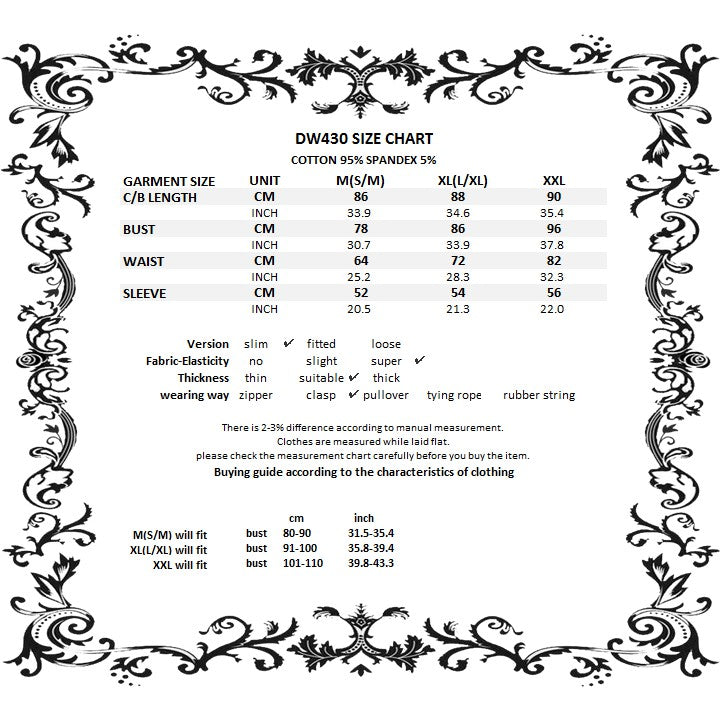 DW430 SIZE CHART
COTTON 95% SPANDEX 5%

| GARMENT SIZE | UNIT | M(S/M) | XL(L/XL) | XXL |
|---|---|---|---|---|
| C/B LENGTH | CM | 86 | 88 | 90 |
| | INCH | 33.9 | 34.6 | 35.4 |
| BUST | CM | 78 | 86 | 96 |
| | INCH | 30.7 | 33.9 | 37.8 |
| WAIST | CM | 64 | 72 | 82 |
| | INCH | 25.2 | 28.3 | 32.3 |
| SLEEVE | CM | 52 | 54 | 56 |
| | INCH | 20.5 | 21.3 | 22.0 |

Version slim ✔ fitted loose
Fabric-Elasticity no slight super ✔
Thickness thin suitable ✔ thick
wearing way zipper clasp ✔ pullover tying rope rubber string

There is 2-3% difference according to manual measurement.
Clothes are measured while laid flat.
please check the measurement chart carefully before you buy the item.
Buying guide according to the characteristics of clothing

| | | cm | inch |
|---|---|---|---|
| M(S/M) will fit | bust | 80-90 | 31.5-35.4 |
| XL(L/XL) will fit | bust | 91-100 | 35.8-39.4 |
| XXL will fit | bust | 101-110 | 39.8-43.3 |